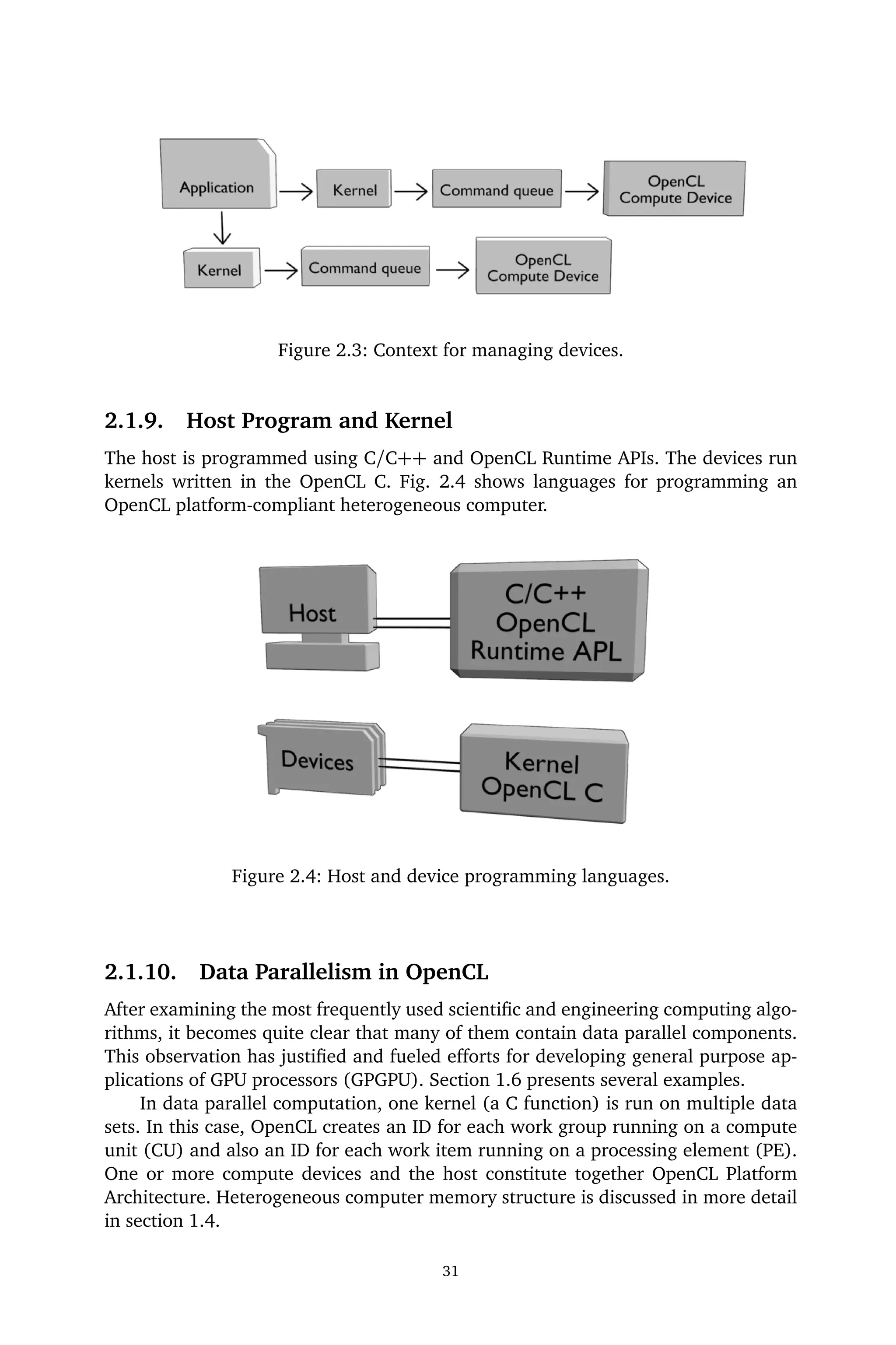 Application
Kernel
Command queue
OpenCL Compute Device
Kernel
Command queue
OpenCL Compute Device

Figure 2.3: Context for managing devices.

2.1.9. Host Program and Kernel

The host is programmed using C/C++ and OpenCL Runtime APIs. The devices run kernels written in the OpenCL C. Fig. 2.4 shows languages for programming an OpenCL platform-compliant heterogeneous computer.

Host
C/C++ OpenCL Runtime APL
Devices
Kernel OpenCL C

Figure 2.4: Host and device programming languages.

2.1.10. Data Parallelism in OpenCL

After examining the most frequently used scientific and engineering computing algorithms, it becomes quite clear that many of them contain data parallel components. This observation has justified and fueled efforts for developing general purpose applications of GPU processors (GPGPU). Section 1.6 presents several examples.

In data parallel computation, one kernel (a C function) is run on multiple data sets. In this case, OpenCL creates an ID for each work group running on a compute unit (CU) and also an ID for each work item running on a processing element (PE). One or more compute devices and the host constitute together OpenCL Platform Architecture. Heterogeneous computer memory structure is discussed in more detail in section 1.4.

31